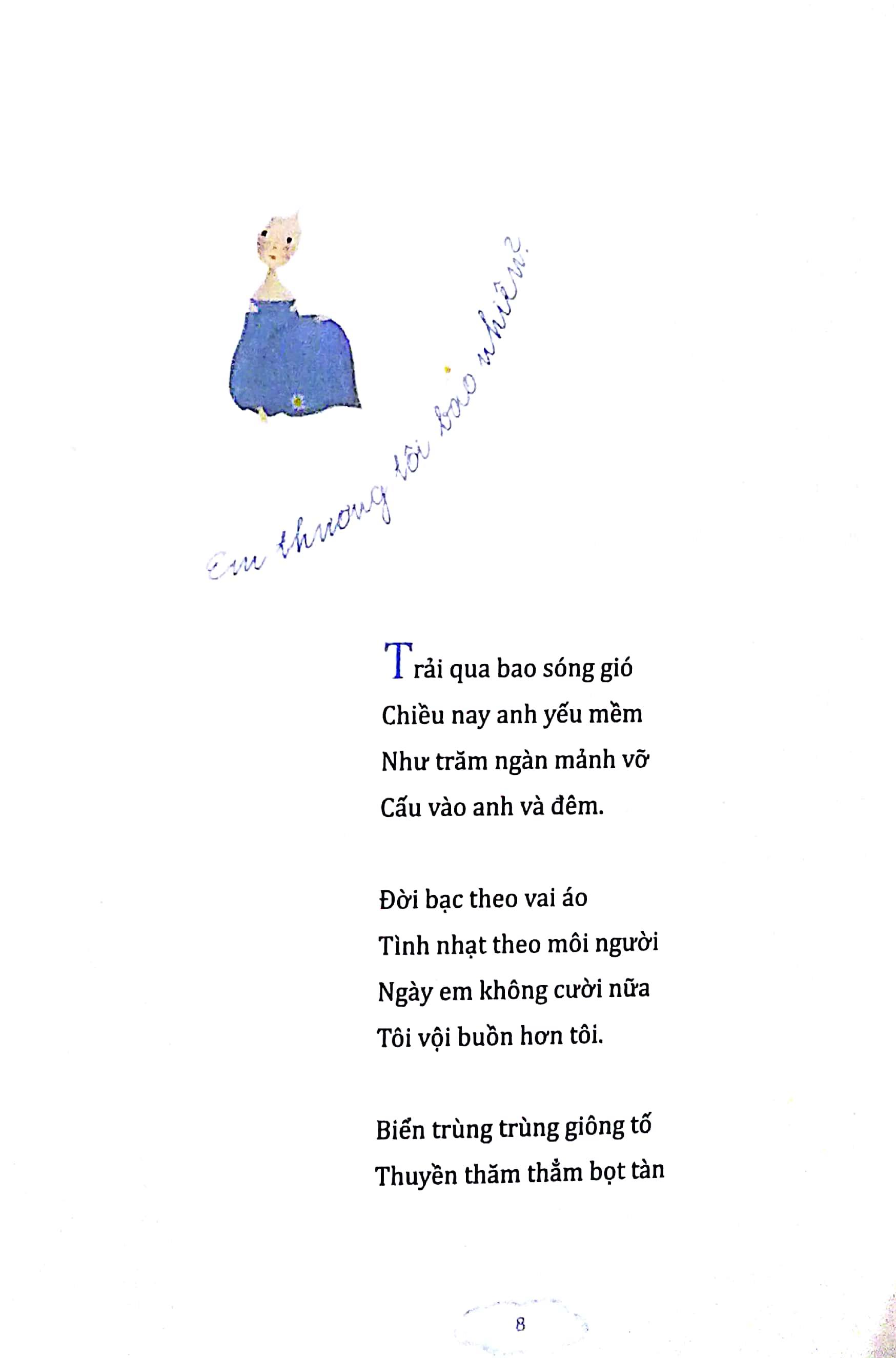 Em thương tôi bao nhiêu?

Trải qua bao sóng gió
Chiều nay anh yếu mềm
Như trăm ngàn mảnh vỡ
Cấu vào anh và đêm.

Đời bạc theo vai áo
Tình nhạt theo môi người
Ngày em không cười nữa
Tôi vội buồn hơn tôi.

Biển trùng trùng giông tố
Thuyền thăm thẳm bọt tàn

8